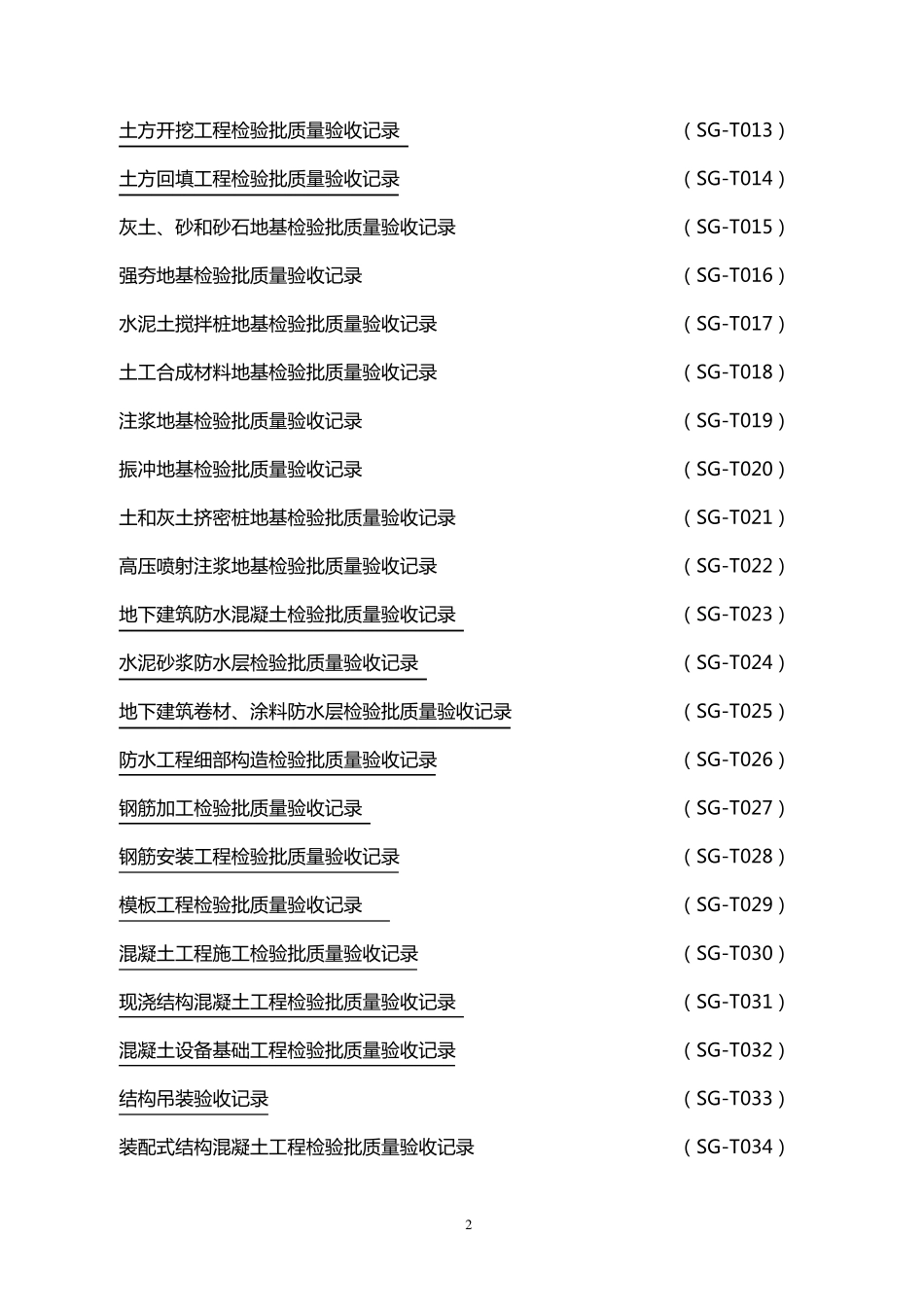 土方开挖工程检验批质量验收记录 （SG-T013）

土方回填工程检验批质量验收记录 （SG-T014）

灰土、砂和砂石地基检验批质量验收记录 （SG-T015）

强夯地基检验批质量验收记录 （SG-T016）

水泥土搅拌桩地基检验批质量验收记录 （SG-T017）

土工合成材料地基检验批质量验收记录 （SG-T018）

注浆地基检验批质量验收记录 （SG-T019）

振冲地基检验批质量验收记录 （SG-T020）

土和灰土挤密桩地基检验批质量验收记录 （SG-T021）

高压喷射注浆地基检验批质量验收记录 （SG-T022）

地下建筑防水混凝土检验批质量验收记录 （SG-T023）

水泥砂浆防水层检验批质量验收记录 （SG-T024）

地下建筑卷材、涂料防水层检验批质量验收记录 （SG-T025）

防水工程细部构造检验批质量验收记录 （SG-T026）

钢筋加工检验批质量验收记录 （SG-T027）

钢筋安装工程检验批质量验收记录 （SG-T028）

模板工程检验批质量验收记录 （SG-T029）

混凝土工程施工检验批质量验收记录 （SG-T030）

现浇结构混凝土工程检验批质量验收记录 （SG-T031）

混凝土设备基础工程检验批质量验收记录 （SG-T032）

结构吊装验收记录 （SG-T033）

装配式结构混凝土工程检验批质量验收记录 （SG-T034）

2